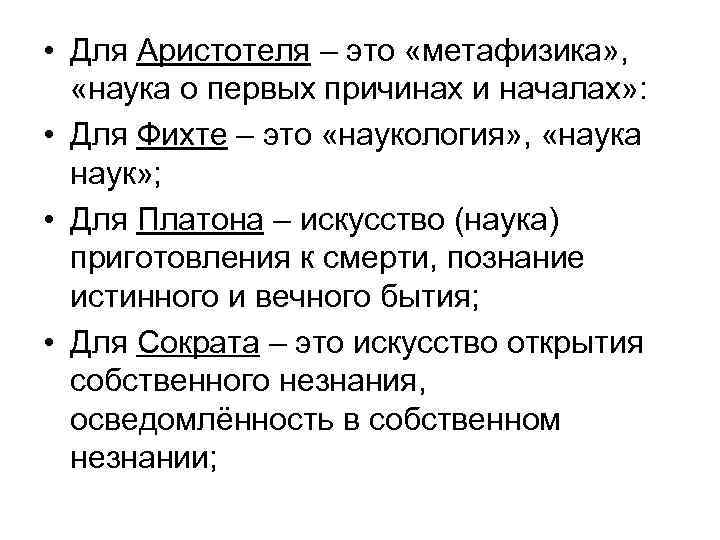 • Для Аристотеля – это «метафизика», «наука о первых причинах и началах»:

• Для Фихте – это «наукология», «наука наук»;

• Для Платона – искусство (наука) приготовления к смерти, познание истинного и вечного бытия;

• Для Сократа – это искусство открытия собственного незнания, осведомлённость в собственном незнании;